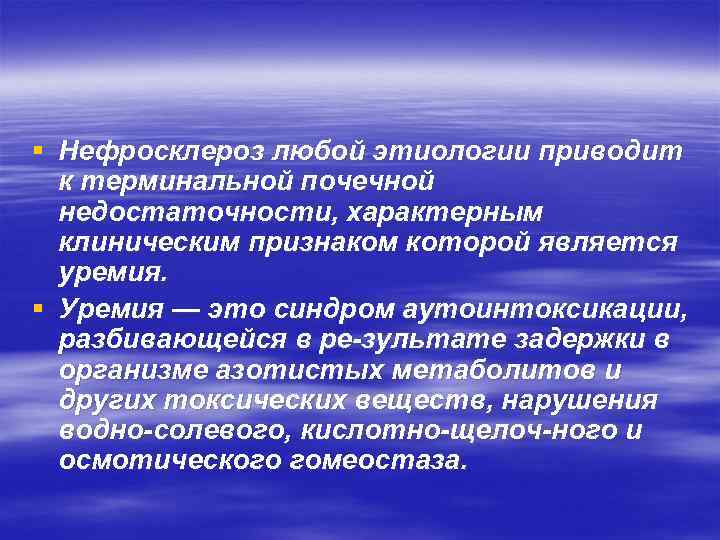 Нефросклероз любой этиологии приводит к терминальной почечной недостаточности, характерным клиническим признаком которой является уремия.

Уремия — это синдром аутоинтоксикации, разбивающейся в ре-зультате задержки в организме азотистых метаболитов и других токсических веществ, нарушения водно-солевого, кислотно-щелоч-ного и осмотического гомеостаза.